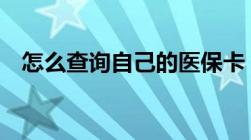 怎么查询自己的医保卡